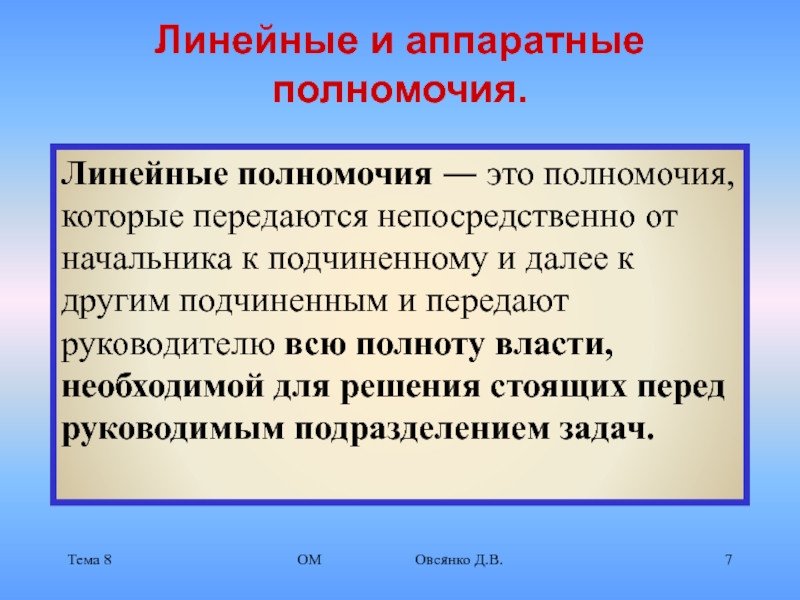 Линейные и аппаратные полномочия.

Линейные полномочия — это полномочия, которые передаются непосредственно от начальника к подчиненному и далее к другим подчиненным и передают руководителю всю полноту власти, необходимой для решения стоящих перед руководимым подразделением задач.

Тема 8 ОМ Овсянко Д.В. 7